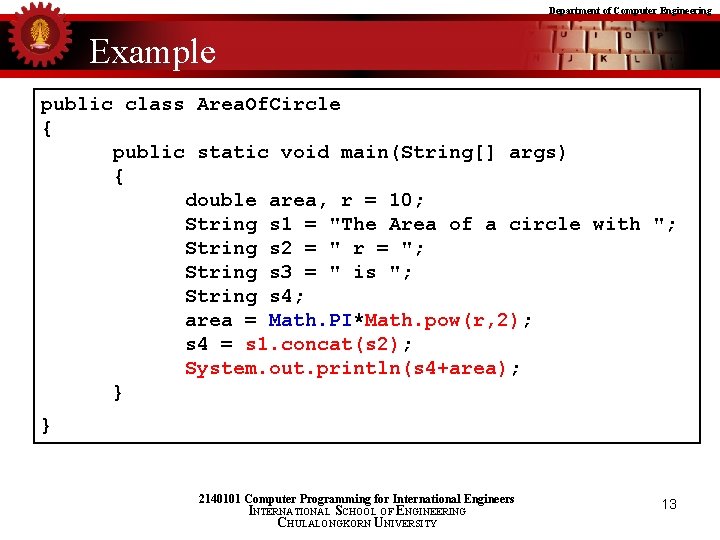 Department of Computer Engineering

Example

public class AreaOfCircle
{
public static void main(String[] args)
{
double area, r = 10;
String s1 = "The Area of a circle with ";
String s2 = " r = ";
String s3 = " is ";
String s4;
area = Math.PI*Math.pow(r,2);
s4 = s1.concat(s2);
System.out.println(s4+area);
}
}

2140101 Computer Programming for International Engineers
INTERNATIONAL SCHOOL OF ENGINEERING
CHULALONGKORN UNIVERSITY

13